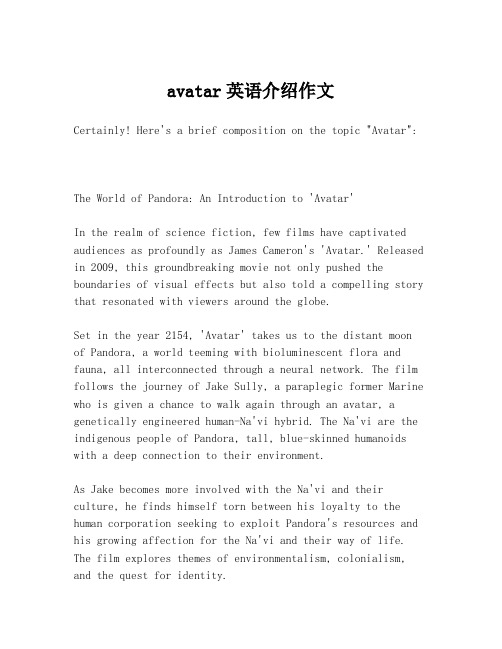 avatar英语介绍作文

Certainly! Here's a brief composition on the topic "Avatar":

The World of Pandora: An Introduction to 'Avatar'

In the realm of science fiction, few films have captivated audiences as profoundly as James Cameron's 'Avatar.' Released in 2009, this groundbreaking movie not only pushed the boundaries of visual effects but also told a compelling story that resonated with viewers around the globe.

Set in the year 2154, 'Avatar' takes us to the distant moon of Pandora, a world teeming with bioluminescent flora and fauna, all interconnected through a neural network. The film follows the journey of Jake Sully, a paraplegic former Marine who is given a chance to walk again through an avatar, a genetically engineered human-Na'vi hybrid. The Na'vi are the indigenous people of Pandora, tall, blue-skinned humanoids with a deep connection to their environment.

As Jake becomes more involved with the Na'vi and their culture, he finds himself torn between his loyalty to the human corporation seeking to exploit Pandora's resources and his growing affection for the Na'vi and their way of life. The film explores themes of environmentalism, colonialism, and the quest for identity.